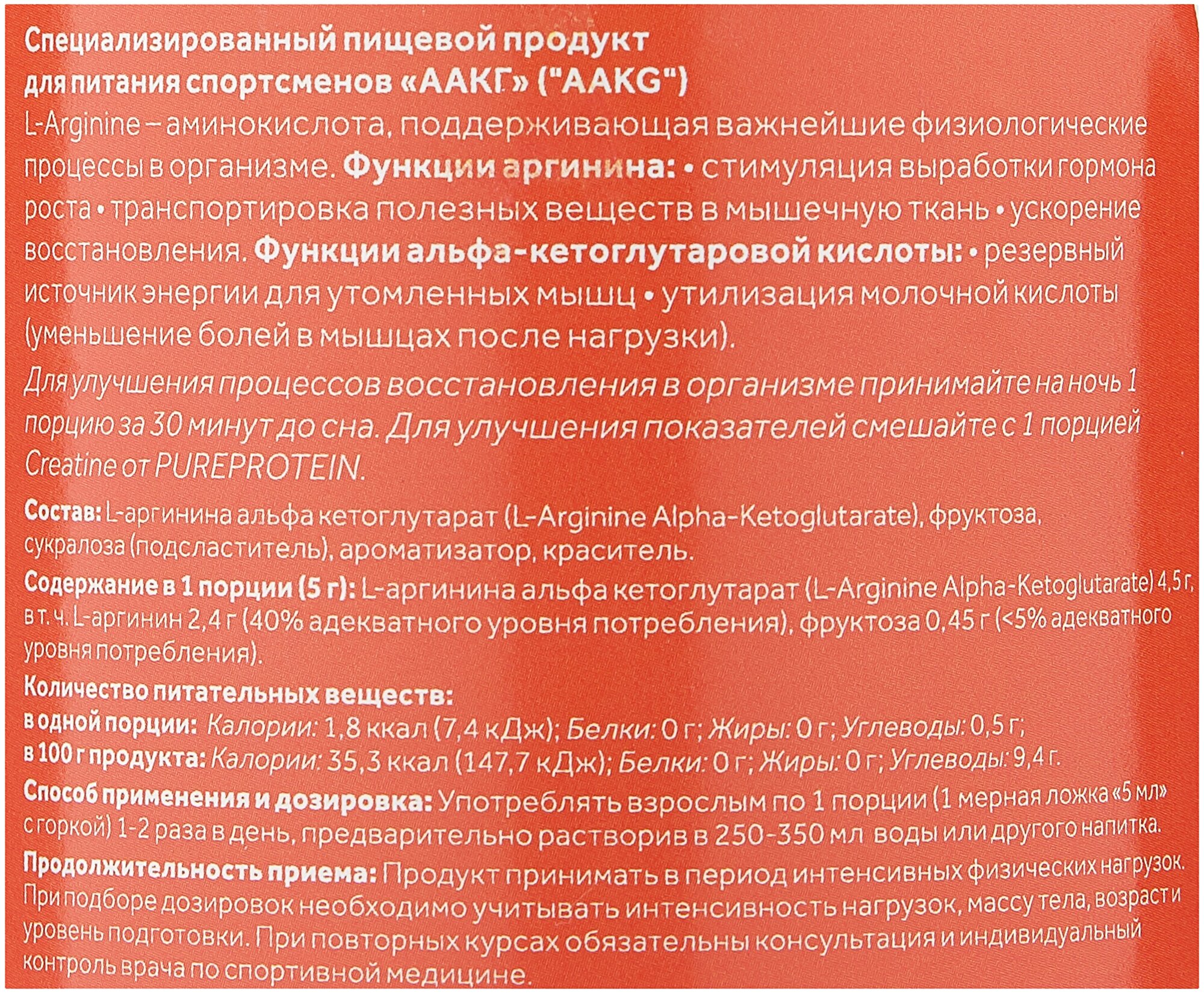 Специализированный пищевой продукт
для питания спортсменов «ААКГ» ("AAKG")

L-Arginine – аминокислота, поддерживающая важнейшие физиологические процессы в организме. Функции аргинина: • стимуляция выработки гормона роста • транспортировка полезных веществ в мышечную ткань • ускорение восстановления. Функции альфа-кетоглутаровой кислоты: • резервный источник энергии для утомленных мышц • утилизация молочной кислоты (уменьшение болей в мышцах после нагрузки).

Для улучшения процессов восстановления в организме принимайте на ночь 1 порцию за 30 минут до сна. Для улучшения показателей смешайте с 1 порцией Creatine от PUREPROTEIN.

Состав: L-аргинина альфа кетоглутарат (L-Arginine Alpha-Ketoglutarate), фруктоза, сукралоза (подсластитель), ароматизатор, краситель.

Содержание в 1 порции (5 г): L-аргинина альфа кетоглутарат (L-Arginine Alpha-Ketoglutarate) 4,5 г, в т.ч. L-аргинин 2,4 г (40% адекватного уровня потребления), фруктоза 0,45 г (<5% адекватного уровня потребления).

Количество питательных веществ:
в одной порции: Калории: 1,8 ккал (7,4 кДж); Белки: 0 г; Жиры: 0 г; Углеводы: 0,5 г;
в 100 г продукта: Калории: 35,3 ккал (147,7 кДж); Белки: 0 г; Жиры: 0 г; Углеводы: 9,4 г.

Способ применения и дозировка: Употреблять взрослым по 1 порции (1 мерная ложка «5 мл» с горкой) 1-2 раза в день, предварительно растворив в 250-350 мл воды или другого напитка.

Продолжительность приема: Продукт принимать в период интенсивных физических нагрузок. При подборе дозировок необходимо учитывать интенсивность нагрузок, массу тела, возраст и уровень подготовки. При повторных курсах обязательны консультация и индивидуальный контроль врача по спортивной медицине.